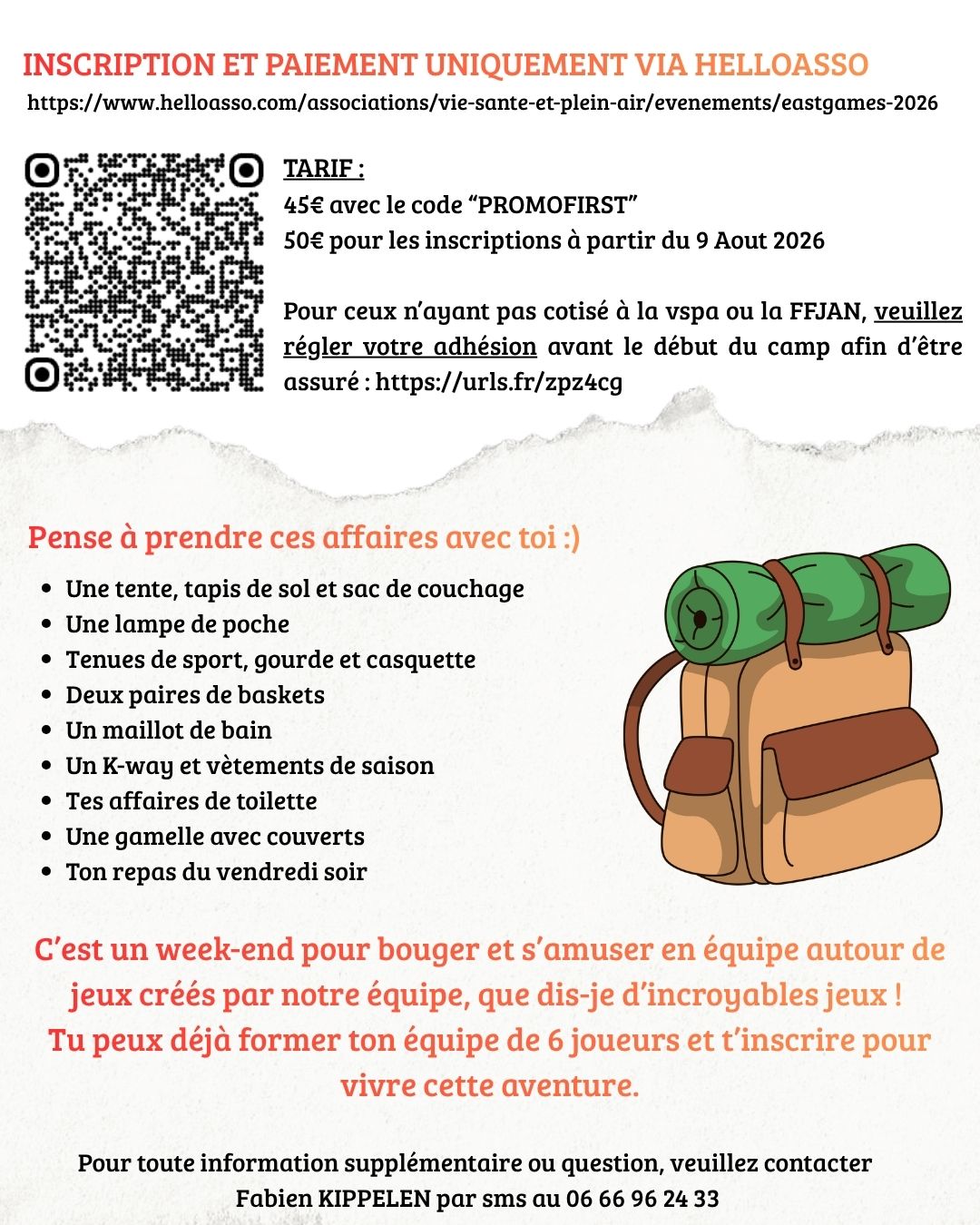 INSCRIPTION ET PAIEMENT UNIQUEMENT VIA HELLOASSO
https://www.helloasso.com/associations/vie-sante-et-plein-air/evenements/eastgames-2026

TARIF :
45€ avec le code “PROMOFIRST”
50€ pour les inscriptions à partir du 9 Aout 2026

Pour ceux n’ayant pas cotisé à la vspa ou la FFJAN, veuillez régler votre adhésion avant le début du camp afin d’être assuré : https://urls.fr/zpz4cg

Pense à prendre ces affaires avec toi :)

- Une tente, tapis de sol et sac de couchage
- Une lampe de poche
- Tenues de sport, gourde et casquette
- Deux paires de baskets
- Un maillot de bain
- Un K-way et vètements de saison
- Tes affaires de toilette
- Une gamelle avec couverts
- Ton repas du vendredi soir

C’est un week-end pour bouger et s’amuser en équipe autour de jeux créés par notre équipe, que dis-je d’incroyables jeux !
Tu peux déjà former ton équipe de 6 joueurs et t’inscrire pour vivre cette aventure.

Pour toute information supplémentaire ou question, veuillez contacter Fabien KIPPELEN par sms au 06 66 96 24 33